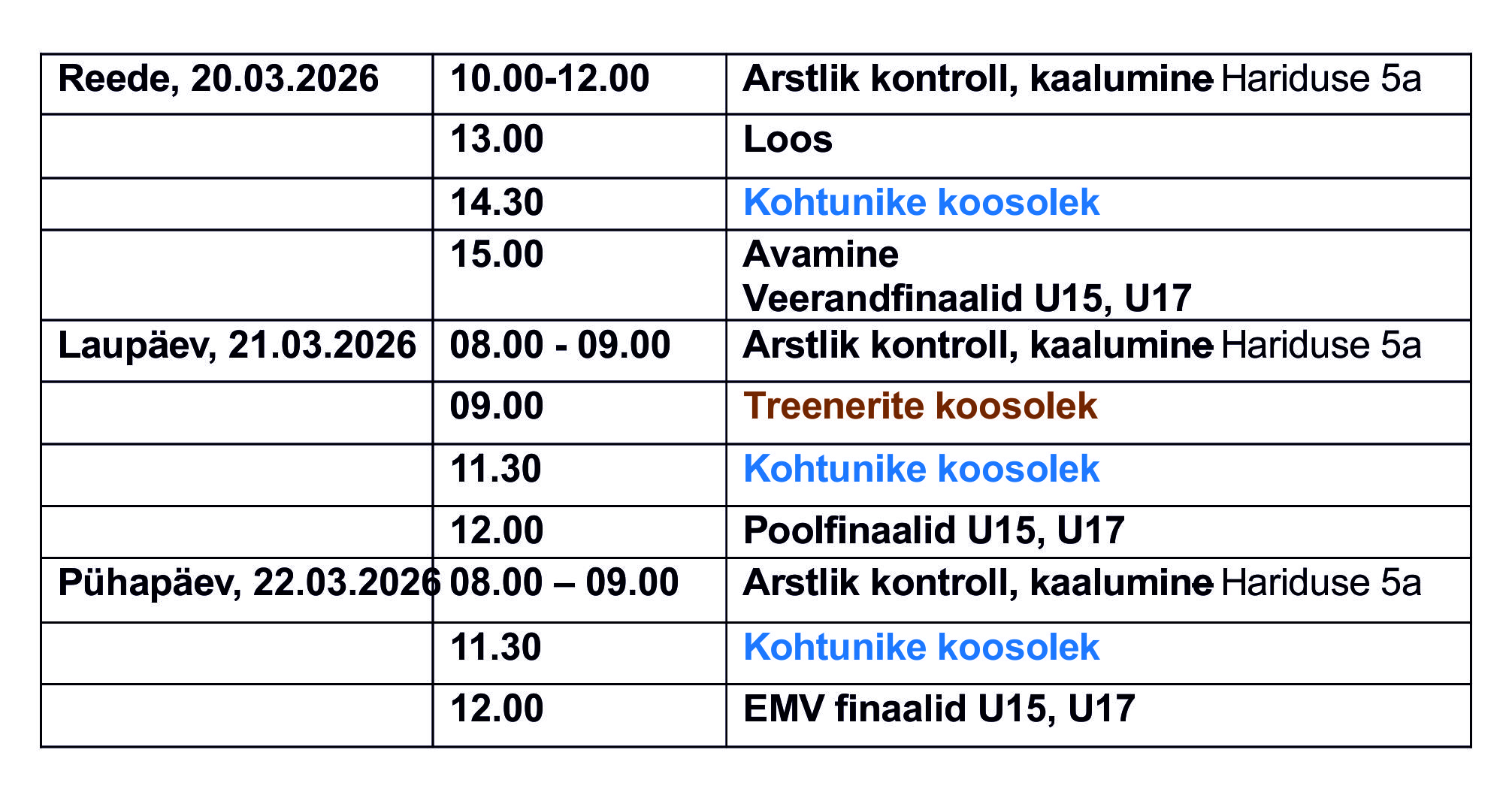 | Reede, 20.03.2026 | 10.00-12.00 | Arstlik kontroll, kaalumine Hariduse 5a |
|---|---|---|
|  | 13.00 | Loos |
|  | 14.30 | Kohtunike koosolek |
|  | 15.00 | Avamine Veerandfinaalid U15, U17 |
| Laupäev, 21.03.2026 | 08.00 - 09.00 | Arstlik kontroll, kaalumine Hariduse 5a |
|  | 09.00 | Treenerite koosolek |
|  | 11.30 | Kohtunike koosolek |
|  | 12.00 | Poolfinaalid U15, U17 |
| Pühapäev, 22.03.2026 | 08.00 – 09.00 | Arstlik kontroll, kaalumine Hariduse 5a |
|  | 11.30 | Kohtunike koosolek |
|  | 12.00 | EMV finaalid U15, U17 |